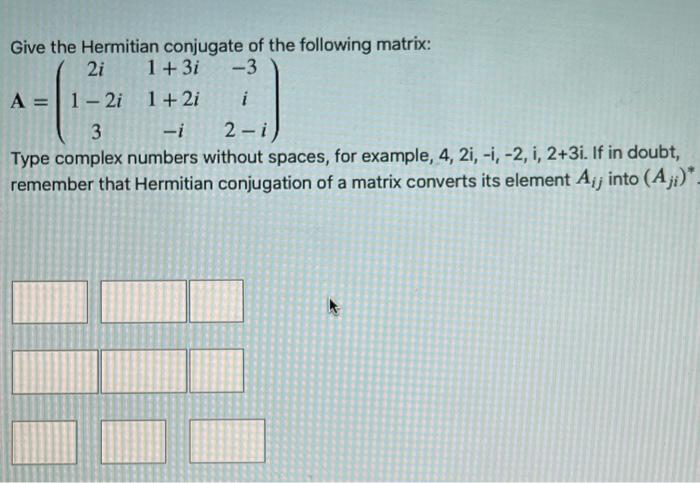 Give the Hermitian conjugate of the following matrix:

$\mathbf{A} = \begin{pmatrix} 2i & 1+3i & -3 \\ 1-2i & 1+2i & i \\ 3 & -i & 2-i \end{pmatrix}$

Type complex numbers without spaces, for example, 4, 2i, -i, -2, i, 2+3i. If in doubt, remember that Hermitian conjugation of a matrix converts its element $A_{ij}$ into $(A_{ji})^*$.